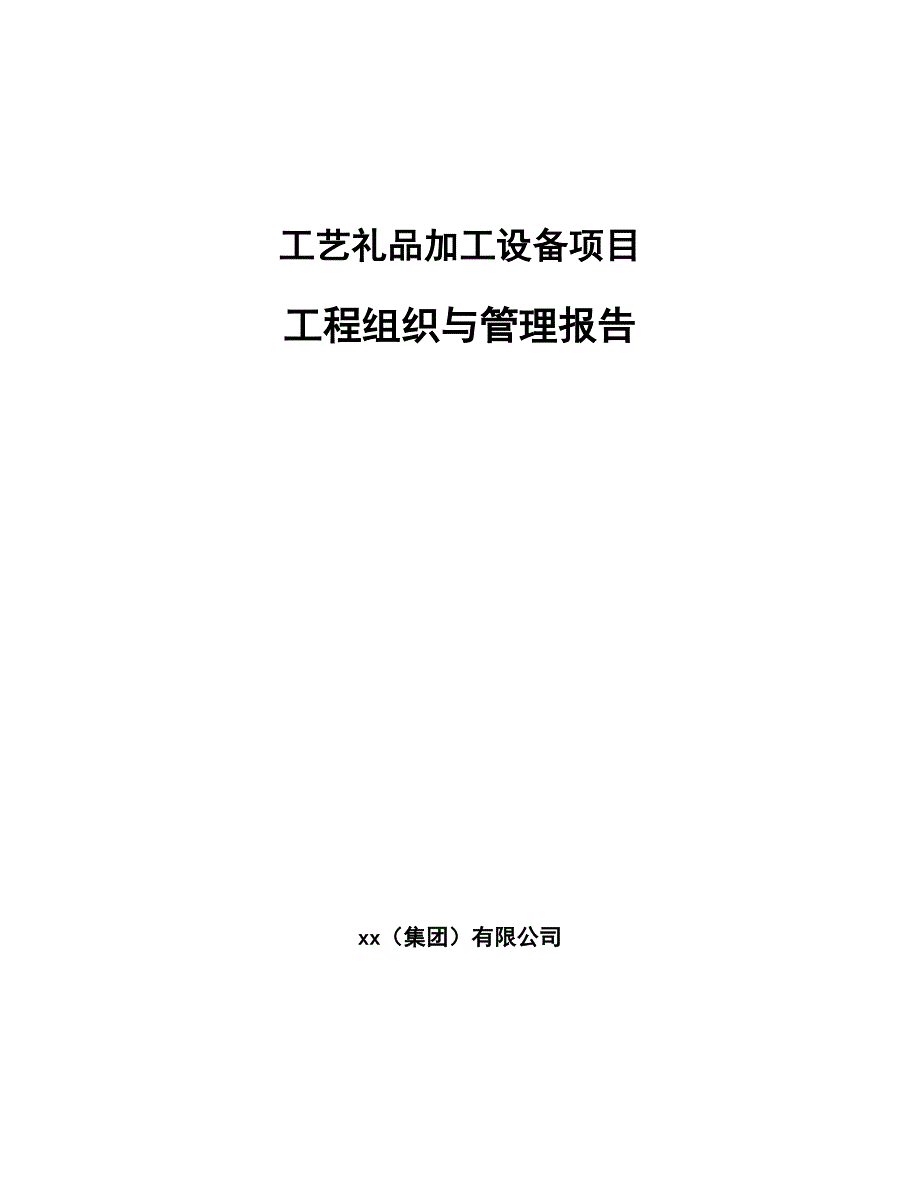 工艺礼品加工设备项目

工程组织与管理报告

xx（集团）有限公司